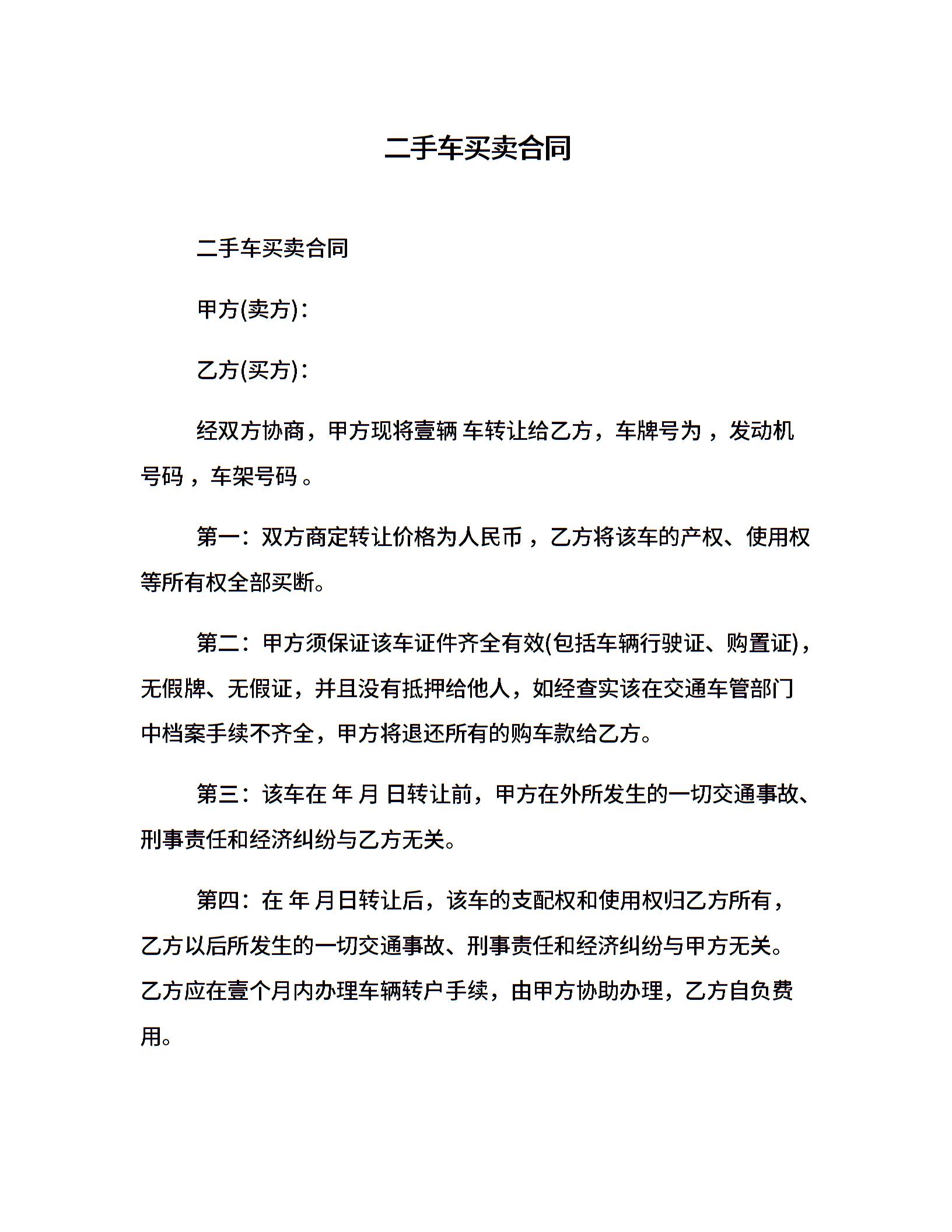 二手车买卖合同

二手车买卖合同

甲方(卖方)：

乙方(买方)：

经双方协商，甲方现将壹辆 车转让给乙方，车牌号为 ，发动机号码 ，车架号码 。

第一：双方商定转让价格为人民币 ，乙方将该车的产权、使用权等所有权全部买断。

第二：甲方须保证该车证件齐全有效(包括车辆行驶证、购置证)，无假牌、无假证，并且没有抵押给他人，如经查实该在交通车管部门中档案手续不齐全，甲方将退还所有的购车款给乙方。

第三：该车在 年 月 日转让前，甲方在外所发生的一切交通事故、刑事责任和经济纠纷与乙方无关。

第四：在 年 月日转让后，该车的支配权和使用权归乙方所有，乙方以后所发生的一切交通事故、刑事责任和经济纠纷与甲方无关。乙方应在壹个月内办理车辆转户手续，由甲方协助办理，乙方自负费用。